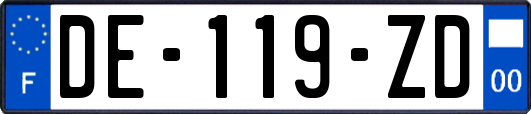 F

DE-119-ZD

00